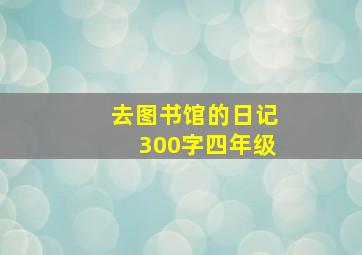 去图书馆的日记
300字四年级